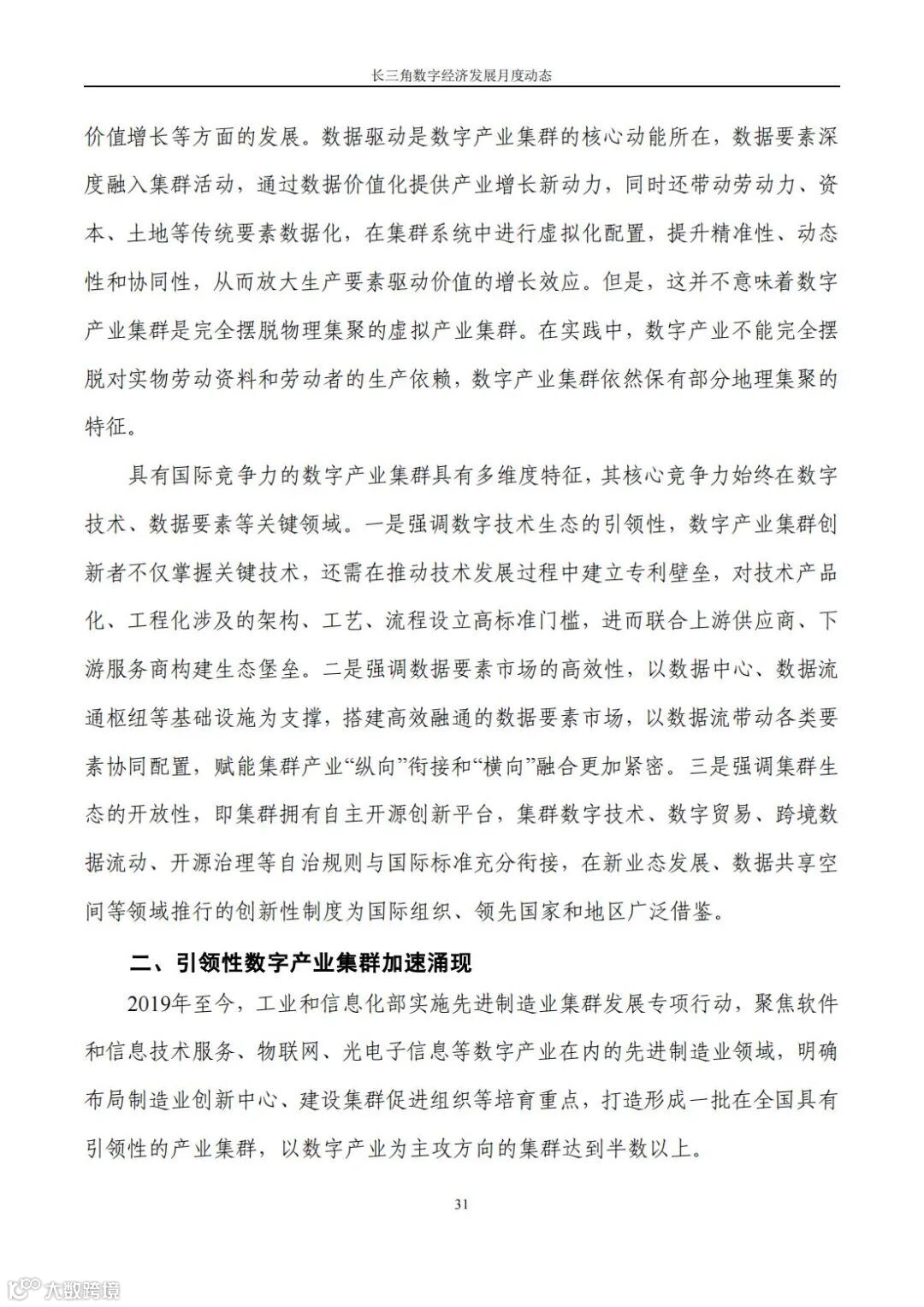 长三角数字经济发展月度动态

价值增长等方面的发展。数据驱动是数字产业集群的核心动能所在，数据要素深度融入集群活动，通过数据价值化提供产业增长新动力，同时还带动劳动力、资本、土地等传统要素数据化，在集群系统中进行虚拟化配置，提升精准性、动态性和协同性，从而放大生产要素驱动价值的增长效应。但是，这并不意味着数字产业集群是完全摆脱物理集聚的虚拟产业集群。在实践中，数字产业不能完全摆脱对实物劳动资料和劳动者的生产依赖，数字产业集群依然保有部分地理集聚的特征。

具有国际竞争力的数字产业集群具有多维度特征，其核心竞争力始终在数字技术、数据要素等关键领域。一是强调数字技术生态的引领性，数字产业集群创新者不仅掌握关键技术，还需在推动技术发展过程中建立专利壁垒，对技术产品化、工程化涉及的架构、工艺、流程设立高标准门槛，进而联合上游供应商、下游服务商构建生态堡垒。二是强调数据要素市场的高效性，以数据中心、数据流通枢纽等基础设施为支撑，搭建高效融通的数据要素市场，以数据流带动各类要素协同配置，赋能集群产业“纵向”衔接和“横向”融合更加紧密。三是强调集群生态的开放性，即集群拥有自主开源创新平台，集群数字技术、数字贸易、跨境数据流动、开源治理等自治规则与国际标准充分衔接，在新业态发展、数据共享空间等领域推行的创新性制度为国际组织、领先国家和地区广泛借鉴。

二、引领性数字产业集群加速涌现

2019年至今，工业和信息化部实施先进制造业集群发展专项行动，聚焦软件和信息技术服务、物联网、光电子信息等数字产业在内的先进制造业领域，明确布局制造业创新中心、建设集群促进组织等培育重点，打造形成一批在全国具有引领性的产业集群，以数字产业为主攻方向的集群达到半数以上。

31

大数跨境